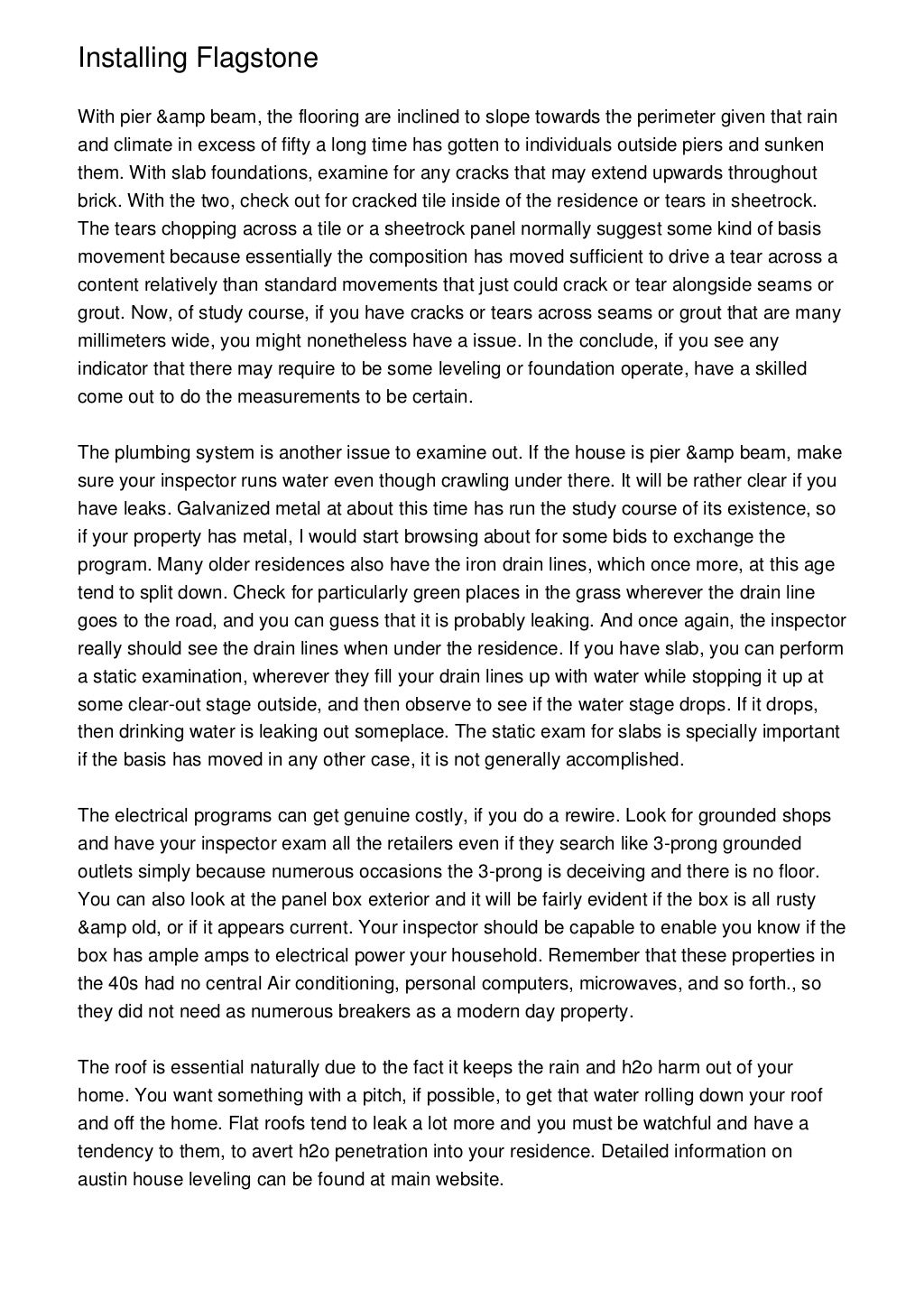 Installing Flagstone

With pier &amp beam, the flooring are inclined to slope towards the perimeter given that rain and climate in excess of fifty a long time has gotten to individuals outside piers and sunken them. With slab foundations, examine for any cracks that may extend upwards throughout brick. With the two, check out for cracked tile inside of the residence or tears in sheetrock. The tears chopping across a tile or a sheetrock panel normally suggest some kind of basis movement because essentially the composition has moved sufficient to drive a tear across a content relatively than standard movements that just could crack or tear alongside seams or grout. Now, of study course, if you have cracks or tears across seams or grout that are many millimeters wide, you might nonetheless have a issue. In the conclude, if you see any indicator that there may require to be some leveling or foundation operate, have a skilled come out to do the measurements to be certain.

The plumbing system is another issue to examine out. If the house is pier &amp beam, make sure your inspector runs water even though crawling under there. It will be rather clear if you have leaks. Galvanized metal at about this time has run the study course of its existence, so if your property has metal, I would start browsing about for some bids to exchange the program. Many older residences also have the iron drain lines, which once more, at this age tend to split down. Check for particularly green places in the grass wherever the drain line goes to the road, and you can guess that it is probably leaking. And once again, the inspector really should see the drain lines when under the residence. If you have slab, you can perform a static examination, wherever they fill your drain lines up with water while stopping it up at some clear-out stage outside, and then observe to see if the water stage drops. If it drops, then drinking water is leaking out someplace. The static exam for slabs is specially important if the basis has moved in any other case, it is not generally accomplished.

The electrical programs can get genuine costly, if you do a rewire. Look for grounded shops and have your inspector exam all the retailers even if they search like 3-prong grounded outlets simply because numerous occasions the 3-prong is deceiving and there is no floor. You can also look at the panel box exterior and it will be fairly evident if the box is all rusty &amp old, or if it appears current. Your inspector should be capable to enable you know if the box has ample amps to electrical power your household. Remember that these properties in the 40s had no central Air conditioning, personal computers, microwaves, and so forth., so they did not need as numerous breakers as a modern day property.

The roof is essential naturally due to the fact it keeps the rain and h2o harm out of your home. You want something with a pitch, if possible, to get that water rolling down your roof and off the home. Flat roofs tend to leak a lot more and you must be watchful and have a tendency to them, to avert h2o penetration into your residence. Detailed information on austin house leveling can be found at main website.